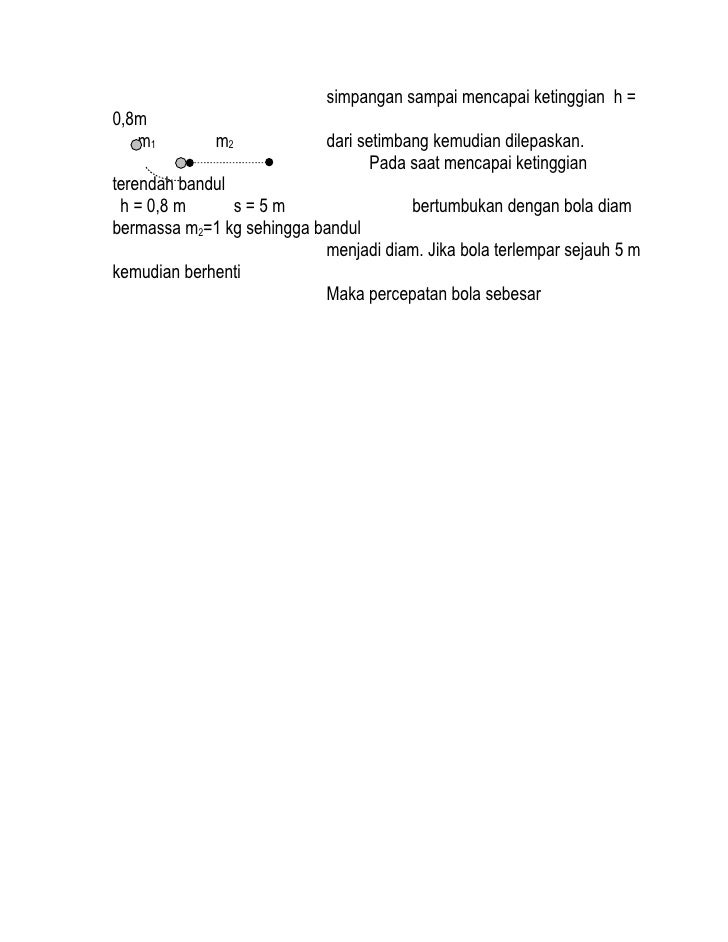 simpangan sampai mencapai ketinggian h = 0,8m

$m_1$ $m_2$

dari setimbang kemudian dilepaskan.

Pada saat mencapai ketinggian terendah bandul

h = 0,8 m s = 5 m

bertumbukan dengan bola diam bermassa $m_2$=1 kg sehingga bandul

menjadi diam. Jika bola terlempar sejauh 5 m kemudian berhenti

Maka percepatan bola sebesar